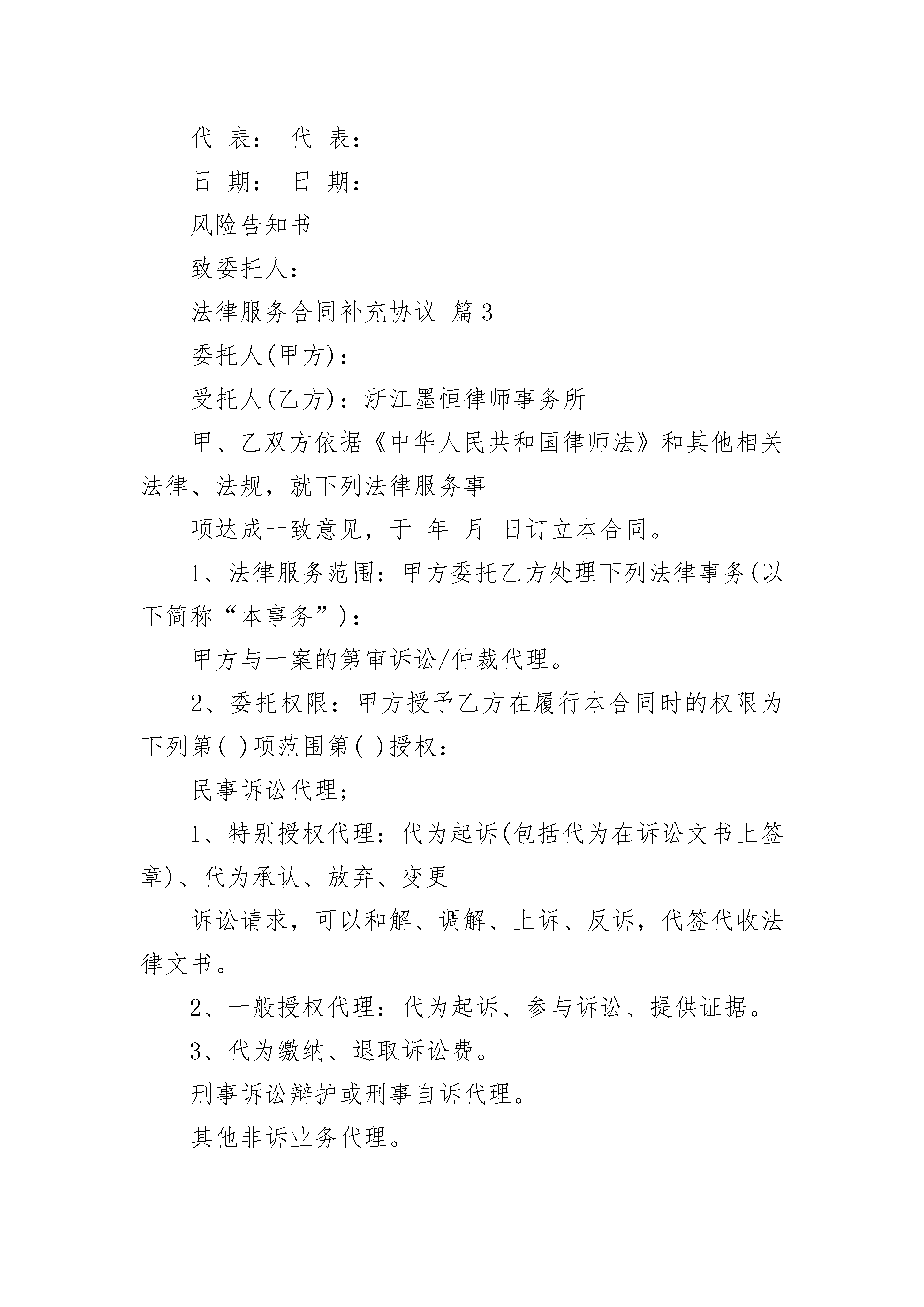 代 表： 代 表：

日 期： 日 期：

风险告知书

致委托人：

法律服务合同补充协议 篇3

委托人(甲方)：

受托人(乙方)：浙江墨恒律师事务所

甲、乙双方依据《中华人民共和国律师法》和其他相关法律、法规，就下列法律服务事

项达成一致意见，于 年 月 日订立本合同。

1、法律服务范围：甲方委托乙方处理下列法律事务(以下简称“本事务”)：

甲方与一案的第审诉讼/仲裁代理。

2、委托权限：甲方授予乙方在履行本合同时的权限为下列第( )项范围第( )授权：

民事诉讼代理；

1、特别授权代理：代为起诉(包括代为在诉讼文书上签章)、代为承认、放弃、变更

诉讼请求，可以和解、调解、上诉、反诉，代签代收法律文书。

2、一般授权代理：代为起诉、参与诉讼、提供证据。

3、代为缴纳、退取诉讼费。

刑事诉讼辩护或刑事自诉代理。

其他非诉业务代理。